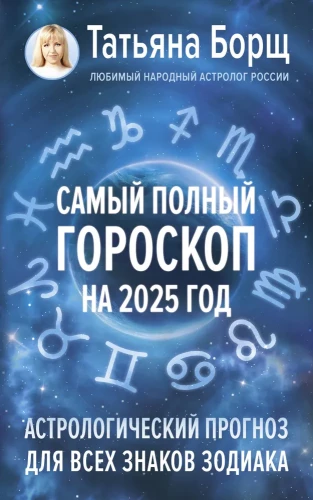 Татьяна Борщ
ЛЮБИМЫЙ НАРОДНЫЙ АСТРОЛОГ РОССИИ

САМЫЙ ПОЛНЫЙ ГОРОСКОП НА 2025 ГОД

АСТРОЛОГИЧЕСКИЙ ПРОГНОЗ ДЛЯ ВСЕХ ЗНАКОВ ЗОДИАКА